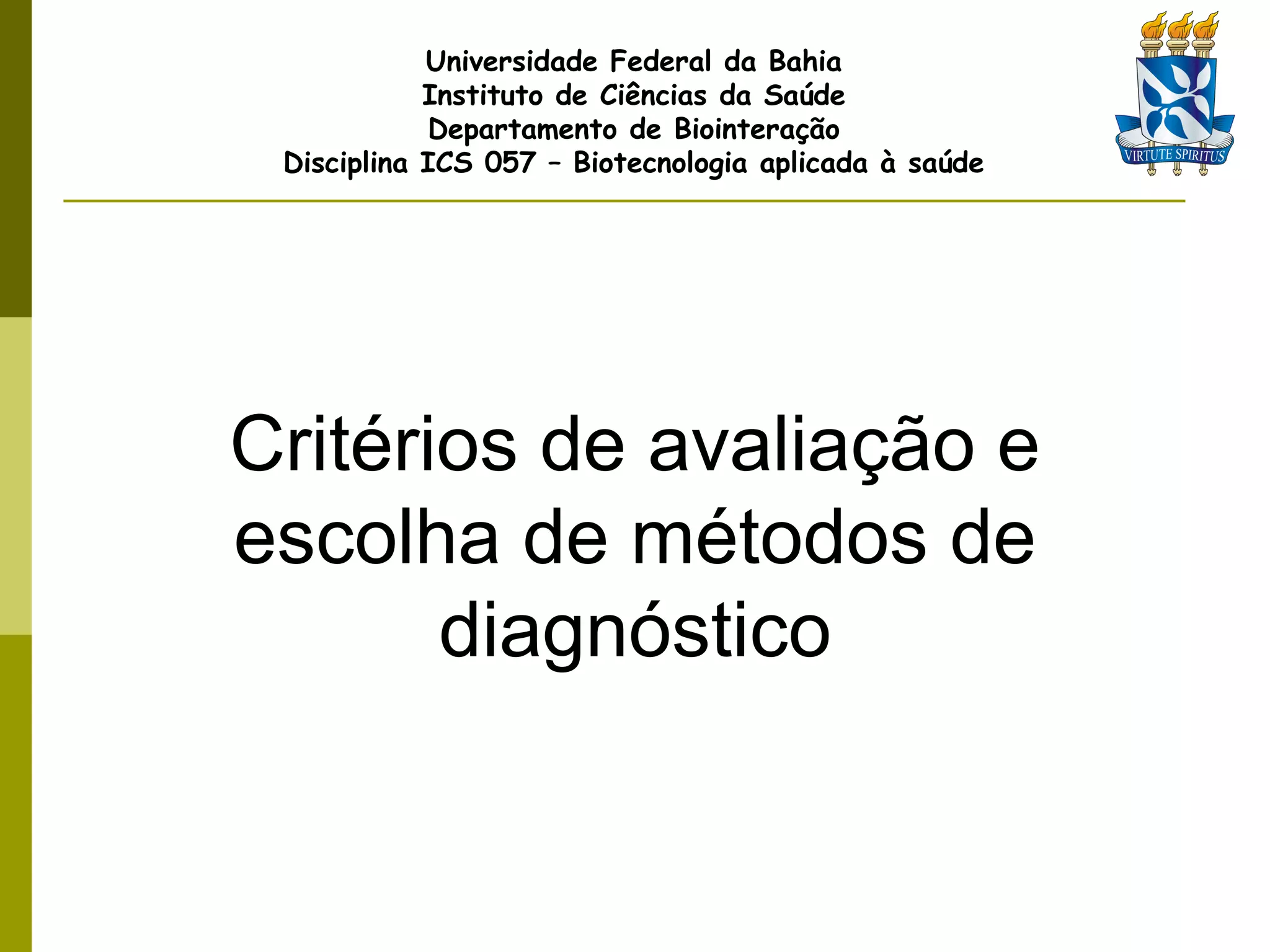 Universidade Federal da Bahia
Instituto de Ciências da Saúde
Departamento de Biointeração
Disciplina ICS 057 – Biotecnologia aplicada à saúde

VIRTUTE SPIRITUS

Critérios de avaliação e escolha de métodos de diagnóstico